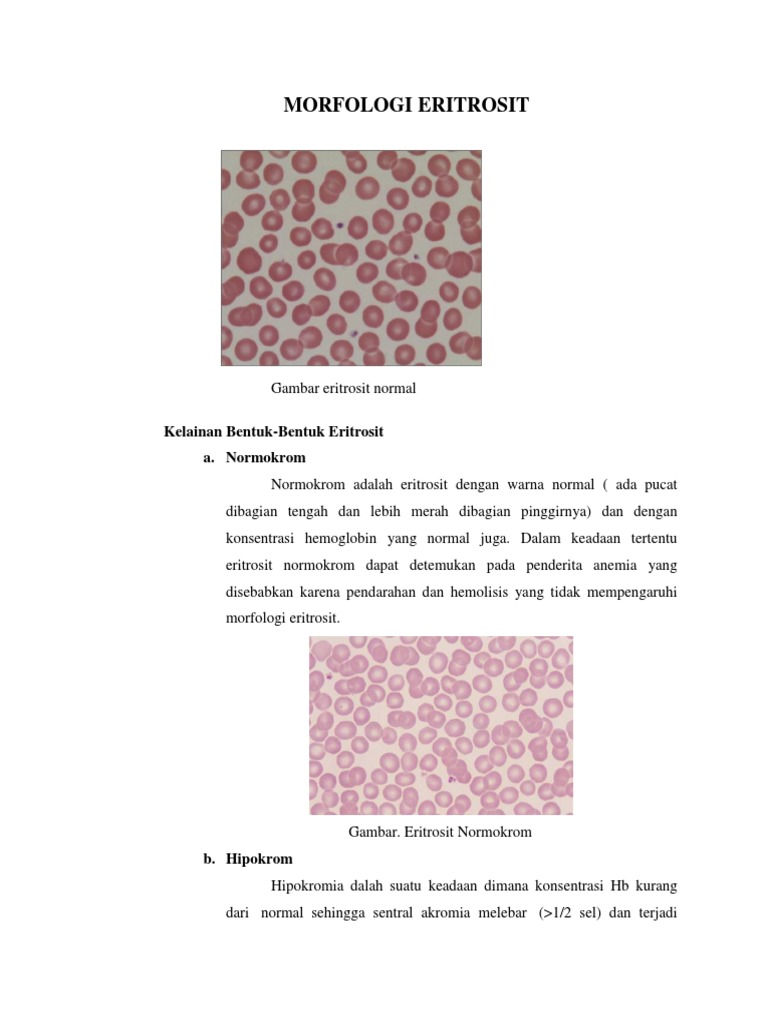 MORFOLOGI ERITROSIT

Gambar eritrosit normal

Kelainan Bentuk-Bentuk Eritrosit

a. Normokrom

Normokrom adalah eritrosit dengan warna normal ( ada pucat dibagian tengah dan lebih merah dibagian pinggirnya) dan dengan konsentrasi hemoglobin yang normal juga. Dalam keadaan tertentu eritrosit normokrom dapat detemukan pada penderita anemia yang disebabkan karena pendarahan dan hemolisis yang tidak mempengaruhi morfologi eritrosit.

Gambar. Eritrosit Normokrom

b. Hipokrom

Hipokromia dalah suatu keadaan dimana konsentrasi Hb kurang dari normal sehingga sentral akromia melebar (>1/2 sel) dan terjadi